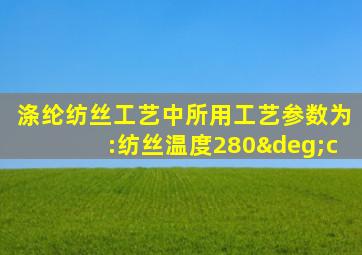 涤纶纺丝工艺中所用工艺参数为:纺丝温度280&deg;c